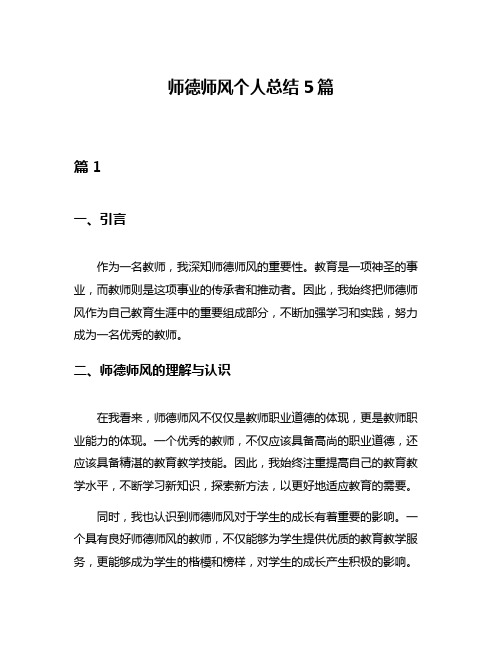 师德师风个人总结 5 篇

篇 1

一、引言

作为一名教师，我深知师德师风的重要性。教育是一项神圣的事业，而教师则是这项事业的传承者和推动者。因此，我始终把师德师风作为自己教育生涯中的重要组成部分，不断加强学习和实践，努力成为一名优秀的教师。

二、师德师风的理解与认识

在我看来，师德师风不仅仅是教师职业道德的体现，更是教师职业能力的体现。一个优秀的教师，不仅应该具备高尚的职业道德，还应该具备精湛的教育教学技能。因此，我始终注重提高自己的教育教学水平，不断学习新知识，探索新方法，以更好地适应教育的需要。

同时，我也认识到师德师风对于学生的成长有着重要的影响。一个具有良好师德师风的教师，不仅能够为学生提供优质的教育教学服务，更能够成为学生的楷模和榜样，对学生的成长产生积极的影响。